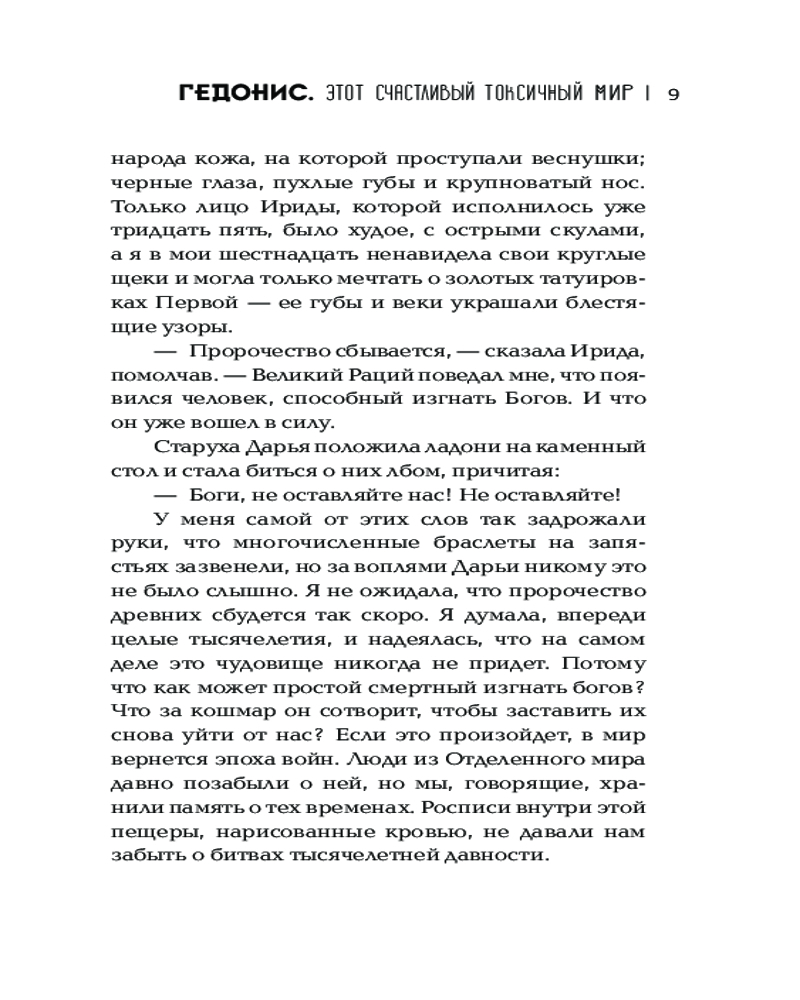 ГЕДОНИС. ЭТОТ СЧАСТЛИВЫЙ ТОКСИЧНЫЙ МИР | 9

народа кожа, на которой проступали веснушки; черные глаза, пухлые губы и крупноватый нос. Только лицо Ириды, которой исполнилось уже тридцать пять, было худое, с острыми скулами, а я в мои шестнадцать ненавидела свои круглые щеки и могла только мечтать о золотых татуировках Первой — ее губы и веки украшали блестящие узоры.

— Пророчество сбывается, — сказала Ирида, помолчав. — Великий Раций поведал мне, что появился человек, способный изгнать Богов. И что он уже вошел в силу.

Старуха Дарья положила ладони на каменный стол и стала биться о них лбом, причитая:

— Боги, не оставляйте нас! Не оставляйте!

У меня самой от этих слов так задрожали руки, что многочисленные браслеты на запястьях зазвенели, но за воплями Дарьи никому это не было слышно. Я не ожидала, что пророчество древних сбудется так скоро. Я думала, впереди целые тысячелетия, и надеялась, что на самом деле это чудовище никогда не придет. Потому что как может простой смертный изгнать богов? Что за кошмар он сотворит, чтобы заставить их снова уйти от нас? Если это произойдет, в мир вернется эпоха войн. Люди из Отделенного мира давно позабыли о ней, но мы, говорящие, хранили память о тех временах. Росписи внутри этой пещеры, нарисованные кровью, не давали нам забыть о битвах тысячелетней давности.